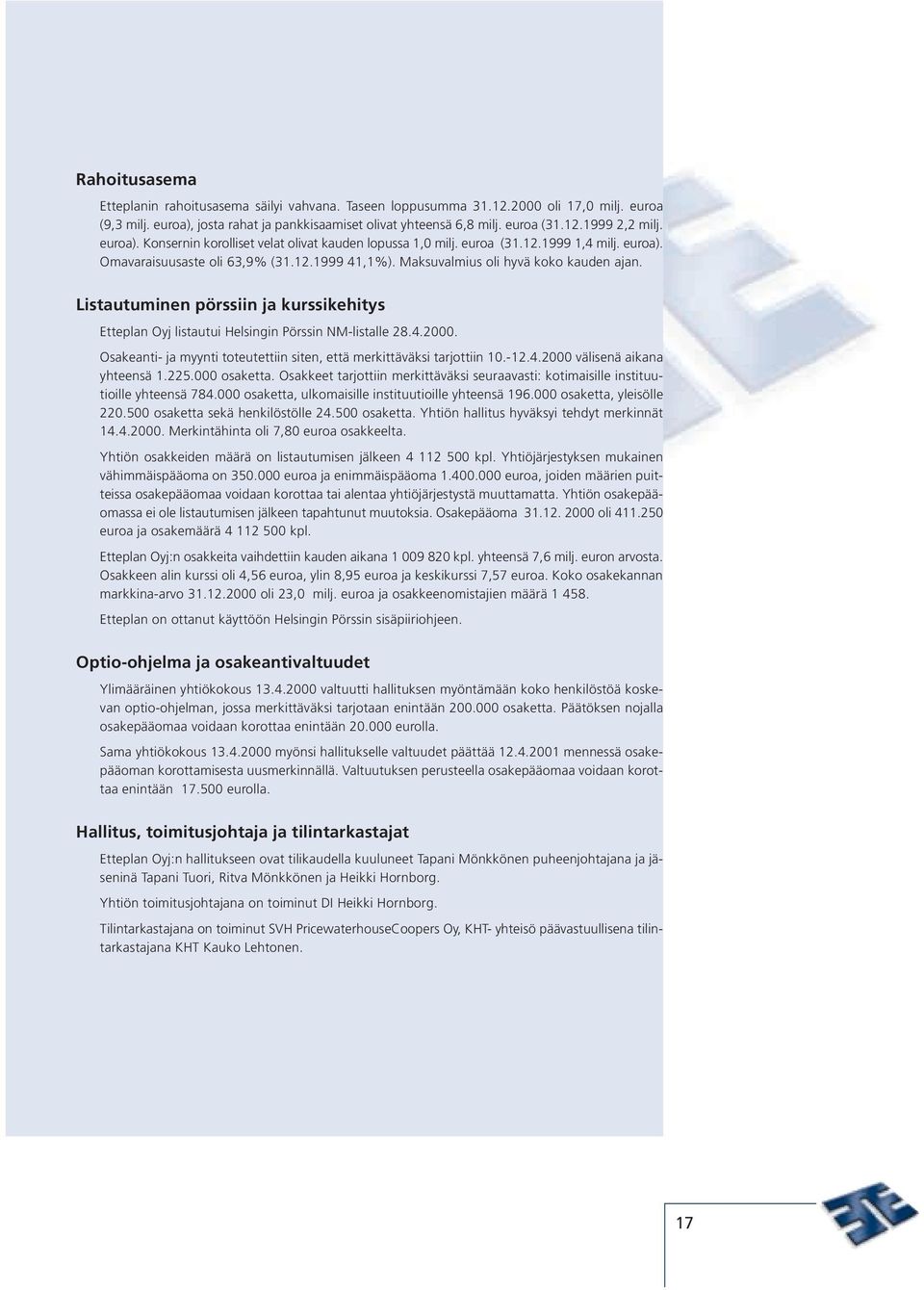 Rahoitusasema

Etteplanin rahoitusasema säilyi vahvana. Taseen loppusumma 31.12.2000 oli 17,0 milj. euroa (9,3 milj. euroa), josta rahat ja pankkisaamiset olivat yhteensä 6,8 milj. euroa (31.12.1999 2,2 milj. euroa). Konsernin korolliset velat olivat kauden lopussa 1,0 milj. euroa (31.12.1999 1,4 milj. euroa). Omavaraisuusaste oli 63,9% (31.12.1999 41,1%). Maksuvalmius oli hyvä koko kauden ajan.

Listautuminen pörssiin ja kurssikehitys

Etteplan Oyj listautui Helsingin Pörssin NM-listalle 28.4.2000.

Osakeanti- ja myynti toteutettiin siten, että merkittäväksi tarjottiin 10.-12.4.2000 välisenä aikana yhteensä 1.225.000 osaketta. Osakkeet tarjottiin merkittäväksi seuraavasti: kotimaisille instituutioille yhteensä 784.000 osaketta, ulkomaisille instituutioille yhteensä 196.000 osaketta, yleisölle 220.500 osaketta sekä henkilöstölle 24.500 osaketta. Yhtiön hallitus hyväksyi tehdyt merkinnät 14.4.2000. Merkintähinta oli 7,80 euroa osakkeelta.

Yhtiön osakkeiden määrä on listautumisen jälkeen 4 112 500 kpl. Yhtiöjärjestyksen mukainen vähimmäispääoma on 350.000 euroa ja enimmäispääoma 1.400.000 euroa, joiden määrien puitteissa osakepääomaa voidaan korottaa tai alentaa yhtiöjärjestystä muuttamatta. Yhtiön osakepääomassa ei ole listautumisen jälkeen tapahtunut muutoksia. Osakepääoma 31.12. 2000 oli 411.250 euroa ja osakemäärä 4 112 500 kpl.

Etteplan Oyj:n osakkeita vaihdettiin kauden aikana 1 009 820 kpl. yhteensä 7,6 milj. euron arvosta. Osakkeen alin kurssi oli 4,56 euroa, ylin 8,95 euroa ja keskikurssi 7,57 euroa. Koko osakekannan markkina-arvo 31.12.2000 oli 23,0 milj. euroa ja osakkeenomistajien määrä 1 458.

Etteplan on ottanut käyttöön Helsingin Pörssin sisäpiiriohjeen.

Optio-ohjelma ja osakeantivaltuudet

Ylimääräinen yhtiökokous 13.4.2000 valtuutti hallituksen myöntämään koko henkilöstöä koskevan optio-ohjelman, jossa merkittäväksi tarjotaan enintään 200.000 osaketta. Päätöksen nojalla osakepääomaa voidaan korottaa enintään 20.000 eurolla.

Sama yhtiökokous 13.4.2000 myönsi hallitukselle valtuudet päättää 12.4.2001 mennessä osakepääoman korottamisesta uusmerkinnällä. Valtuutuksen perusteella osakepääomaa voidaan korottaa enintään 17.500 eurolla.

Hallitus, toimitusjohtaja ja tilintarkastajat

Etteplan Oyj:n hallitukseen ovat tilikaudella kuuluneet Tapani Mönkkönen puheenjohtajana ja jäseninä Tapani Tuori, Ritva Mönkkönen ja Heikki Hornborg.

Yhtiön toimitusjohtajana on toiminut DI Heikki Hornborg.

Tilintarkastajana on toiminut SVH PricewaterhouseCoopers Oy, KHT- yhteisö päävastuullisena tilintarkastajana KHT Kauko Lehtonen.

17